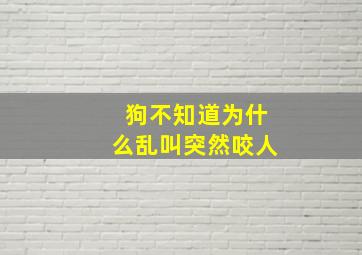 狗不知道为什么乱叫突然咬人